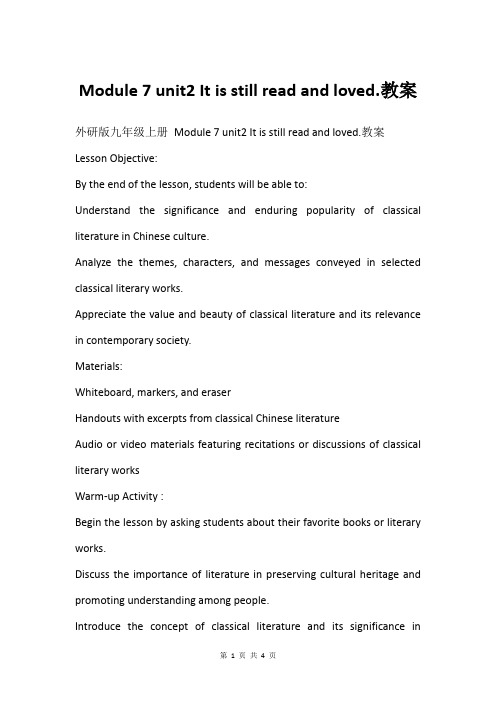 Module 7 unit2 It is still read and loved.教案

外研版九年级上册 Module 7 unit2 It is still read and loved.教案

Lesson Objective:

By the end of the lesson, students will be able to:

Understand the significance and enduring popularity of classical literature in Chinese culture.

Analyze the themes, characters, and messages conveyed in selected classical literary works.

Appreciate the value and beauty of classical literature and its relevance in contemporary society.

Materials:

Whiteboard, markers, and eraser

Handouts with excerpts from classical Chinese literature

Audio or video materials featuring recitations or discussions of classical literary works

Warm-up Activity :

Begin the lesson by asking students about their favorite books or literary works.

Discuss the importance of literature in preserving cultural heritage and promoting understanding among people.

Introduce the concept of classical literature and its significance in

第 1 页 共 4 页